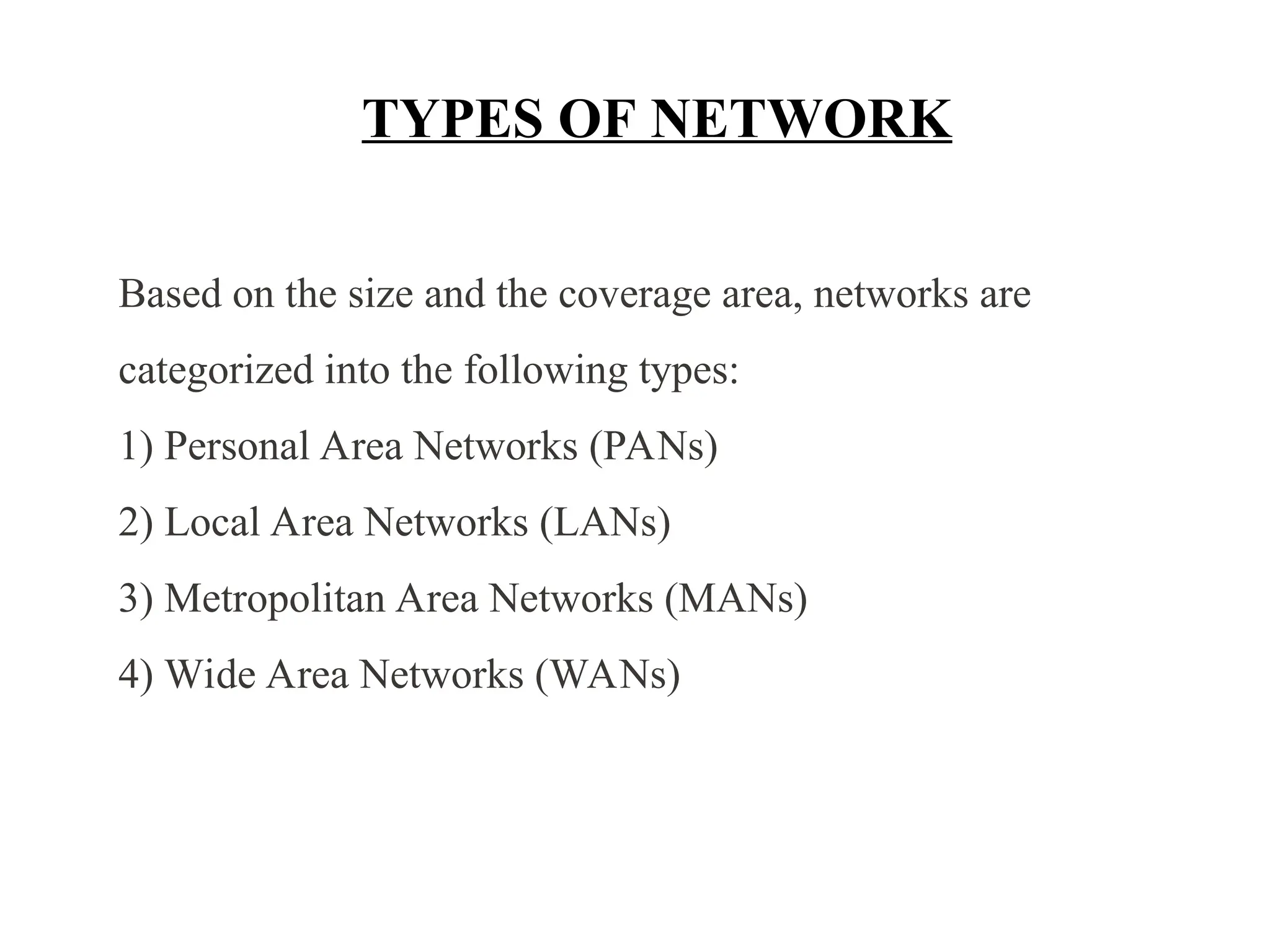 TYPES OF NETWORK

Based on the size and the coverage area, networks are categorized into the following types:

1) Personal Area Networks (PANs)
2) Local Area Networks (LANs)
3) Metropolitan Area Networks (MANs)
4) Wide Area Networks (WANs)